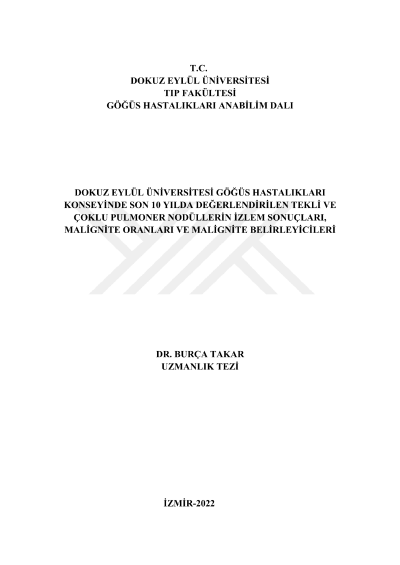 T.C.
DOKUZ EYLÜL ÜNİVERSİTESİ
TIP FAKÜLTESİ
GÖĞÜS HASTALIKLARI ANABİLİM DALI

DOKUZ EYLÜL ÜNİVERSİTESİ GÖĞÜS HASTALIKLARI KONSEYİNDE SON 10 YILDA DEĞERLENDİRİLEN TEKLİ VE ÇOKLU PULMONER NODÜLLERİN İZLEM SONUÇLARI, MALİGNİTE ORANLARI VE MALİGNİTE BELİRLEYİCİLERİ

DR. BURÇA TAKAR
UZMANLIK TEZİ

İZMİR-2022